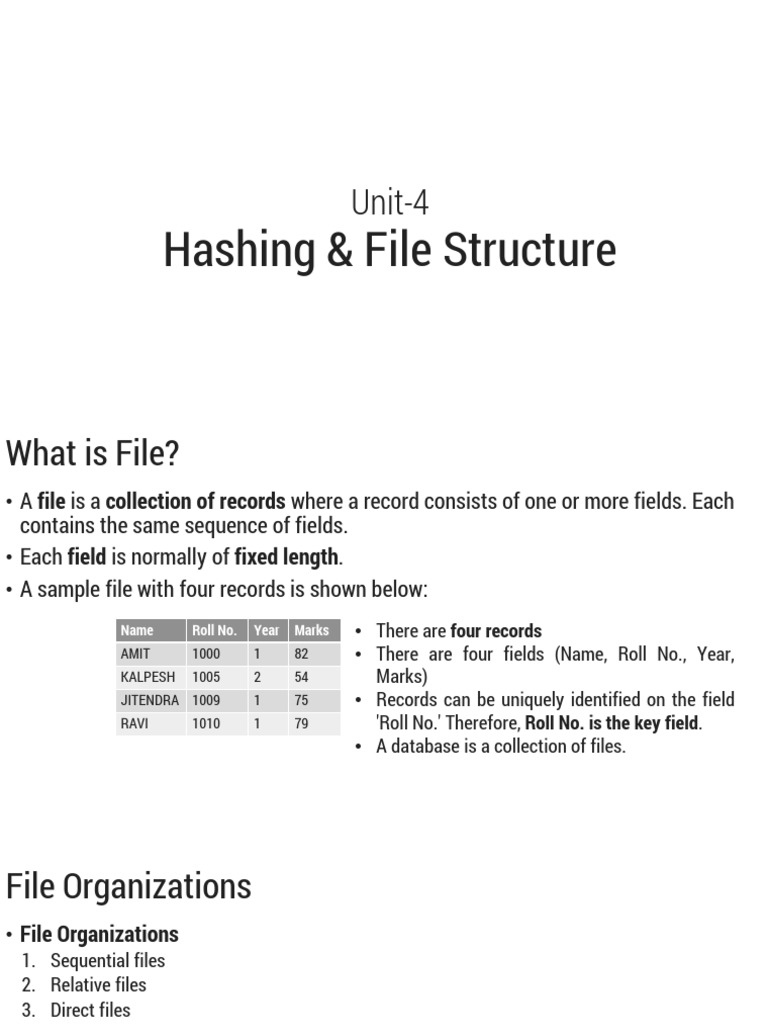 Unit-4
Hashing & File Structure

What is File?

• A file is a collection of records where a record consists of one or more fields. Each contains the same sequence of fields.
• Each field is normally of fixed length.
• A sample file with four records is shown below:

| Name | Roll No. | Year | Marks |
|---|---|---|---|
| AMIT | 1000 | 1 | 82 |
| KALPESH | 1005 | 2 | 54 |
| JITENDRA | 1009 | 1 | 75 |
| RAVI | 1010 | 1 | 79 |

• There are four records
• There are four fields (Name, Roll No., Year, Marks)
• Records can be uniquely identified on the field 'Roll No.' Therefore, Roll No. is the key field.
• A database is a collection of files.

File Organizations

• File Organizations
1. Sequential files
2. Relative files
3. Direct files